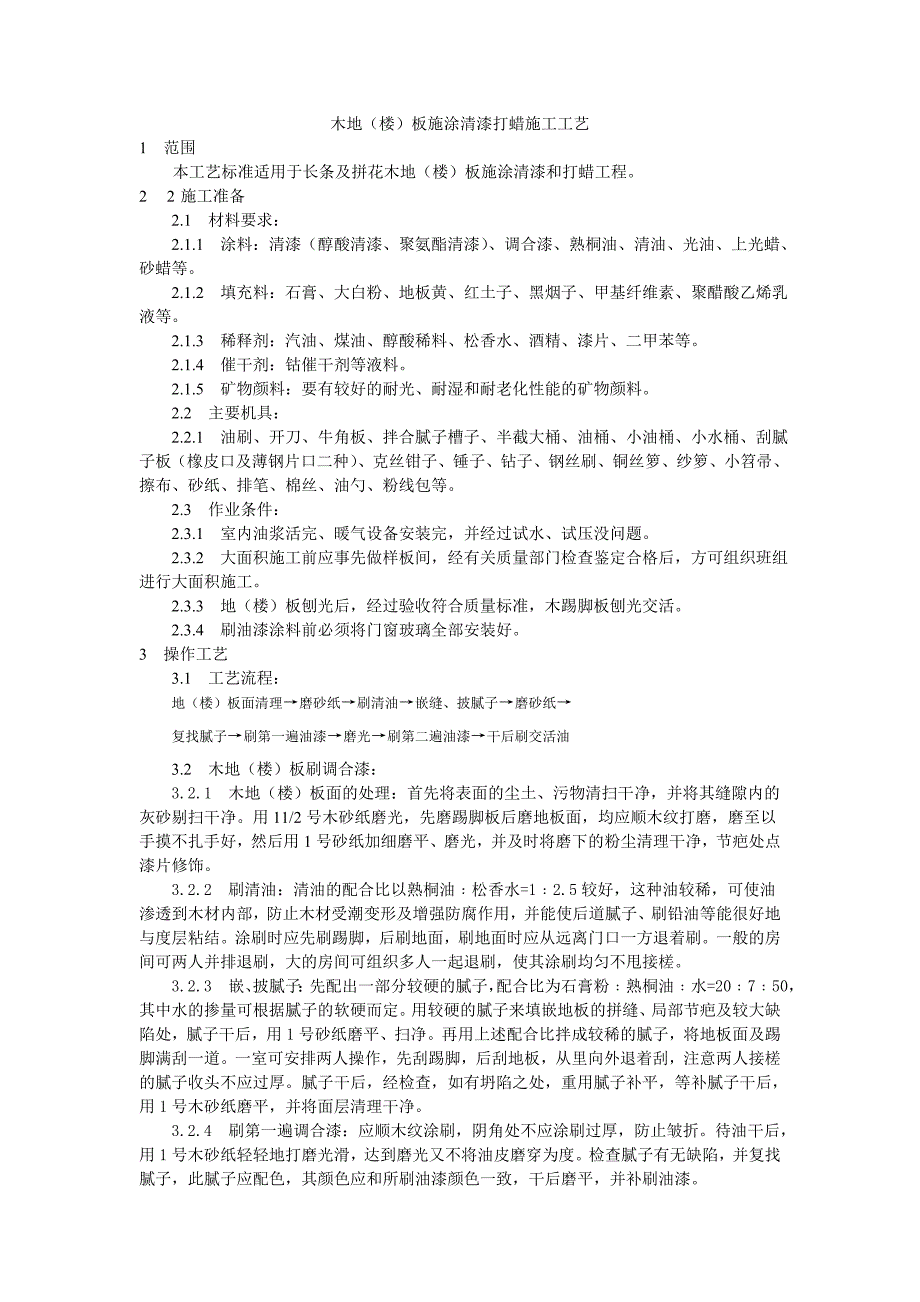 木地（楼）板施涂清漆打蜡施工工艺

1 范围

本工艺标准适用于长条及拼花木地（楼）板施涂清漆和打蜡工程。

2 2 施工准备

2.1 材料要求：

2.1.1 涂料：清漆（醇酸清漆、聚氨酯清漆）、调合漆、熟桐油、清油、光油、上光蜡、砂蜡等。

2.1.2 填充料：石膏、大白粉、地板黄、红土子、黑烟子、甲基纤维素、聚醋酸乙烯乳液等。

2.1.3 稀释剂：汽油、煤油、醇酸稀料、松香水、酒精、漆片、二甲苯等。

2.1.4 催干剂：钴催干剂等液料。

2.1.5 矿物颜料：要有较好的耐光、耐湿和耐老化性能的矿物颜料。

2.2 主要机具：

2.2.1 油刷、开刀、牛角板、拌合腻子槽子、半截大桶、油桶、小油桶、小水桶、刮腻子板（橡皮口及薄钢片口二种）、克丝钳子、锤子、钻子、钢丝刷、铜丝箩、纱箩、小笤帚、擦布、砂纸、排笔、棉丝、油勺、粉线包等。

2.3 作业条件：

2.3.1 室内油浆活完、暖气设备安装完，并经过试水、试压没问题。

2.3.2 大面积施工前应事先做样板间，经有关质量部门检查鉴定合格后，方可组织班组进行大面积施工。

2.3.3 地（楼）板刨光后，经过验收符合质量标准，木踢脚板刨光交活。

2.3.4 刷油漆涂料前必须将门窗玻璃全部安装好。

3 操作工艺

3.1 工艺流程：

地（楼）板面清理→磨砂纸→刷清油→嵌缝、披腻子→磨砂纸→

复找腻子→刷第一遍油漆→磨光→刷第二遍油漆→干后刷交活油

3.2 木地（楼）板刷调合漆：

3.2.1 木地（楼）板面的处理：首先将表面的尘土、污物清扫干净，并将其缝隙内的灰砂剔扫干净。用 11/2 号木砂纸磨光，先磨踢脚板后磨地板面，均应顺木纹打磨，磨至以手摸不扎手好，然后用 1 号砂纸加细磨平、磨光，并及时将磨下的粉尘清理干净，节疤处点漆片修饰。

3.2.2 刷清油：清油的配合比以熟桐油：松香水=1：2.5 较好，这种油较稀，可使油渗透到木材内部，防止木材受潮变形及增强防腐作用，并能使后道腻子、刷铅油等能很好地与度层粘结。涂刷时应先刷踢脚，后刷地面，刷地面时应从远离门口一方退着刷。一般的房间可两人并排退刷，大的房间可组织多人一起退刷，使其涂刷均匀不甩接槎。

3.2.3 嵌、披腻子：先配出一部分较硬的腻子，配合比为石膏粉：熟桐油：水=20：7：50，其中水的掺量可根据腻子的软硬而定。用较硬的腻子来填嵌地板的拼缝、局部节疤及较大缺陷处，腻子干后，用 1 号砂纸磨平、扫净。再用上述配合比拌成较稀的腻子，将地板面及踢脚满刮一道。一室可安排两人操作，先刮踢脚，后刮地板，从里向外退着刮，注意两人接槎的腻子收头不应过厚。腻子干后，经检查，如有坍陷之处，重用腻子补平，等补腻子干后，用 1 号木砂纸磨平，并将面层清理干净。

3.2.4 刷第一遍调合漆：应顺木纹涂刷，阴角处不应涂刷过厚，防止皱折。待油干后，用 1 号木砂纸轻轻地打磨光滑，达到磨光又不将油皮磨穿为度。检查腻子有无缺陷，并复找腻子，此腻子应配色，其颜色应和所刷油漆颜色一致，干后磨平，并补刷油漆。